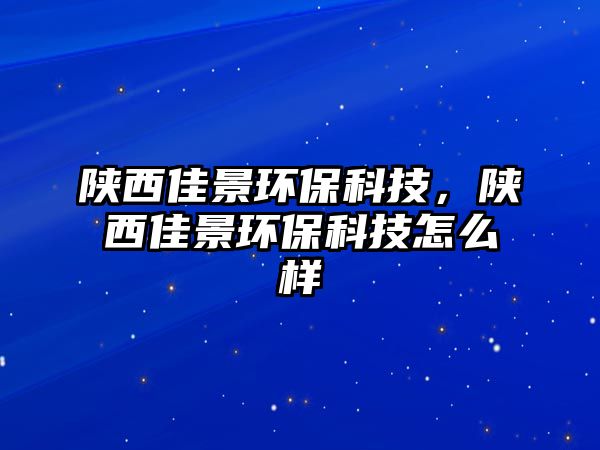 陕西佳景环保科技，陕西佳景环保科技怎么样